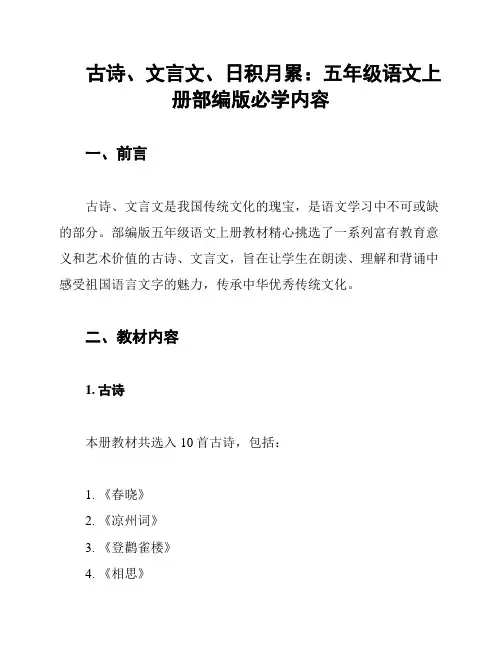 古诗、文言文、日积月累：五年级语文上册部编版必学内容

一、前言

古诗、文言文是我国传统文化的瑰宝，是语文学习中不可或缺的部分。部编版五年级语文上册教材精心挑选了一系列富有教育意义和艺术价值的古诗、文言文，旨在让学生在朗读、理解和背诵中感受祖国语言文字的魅力，传承中华优秀传统文化。

二、教材内容

1. 古诗

本册教材共选入 10 首古诗，包括：

1. 《春晓》
2. 《凉州词》
3. 《登鹳雀楼》
4. 《相思》